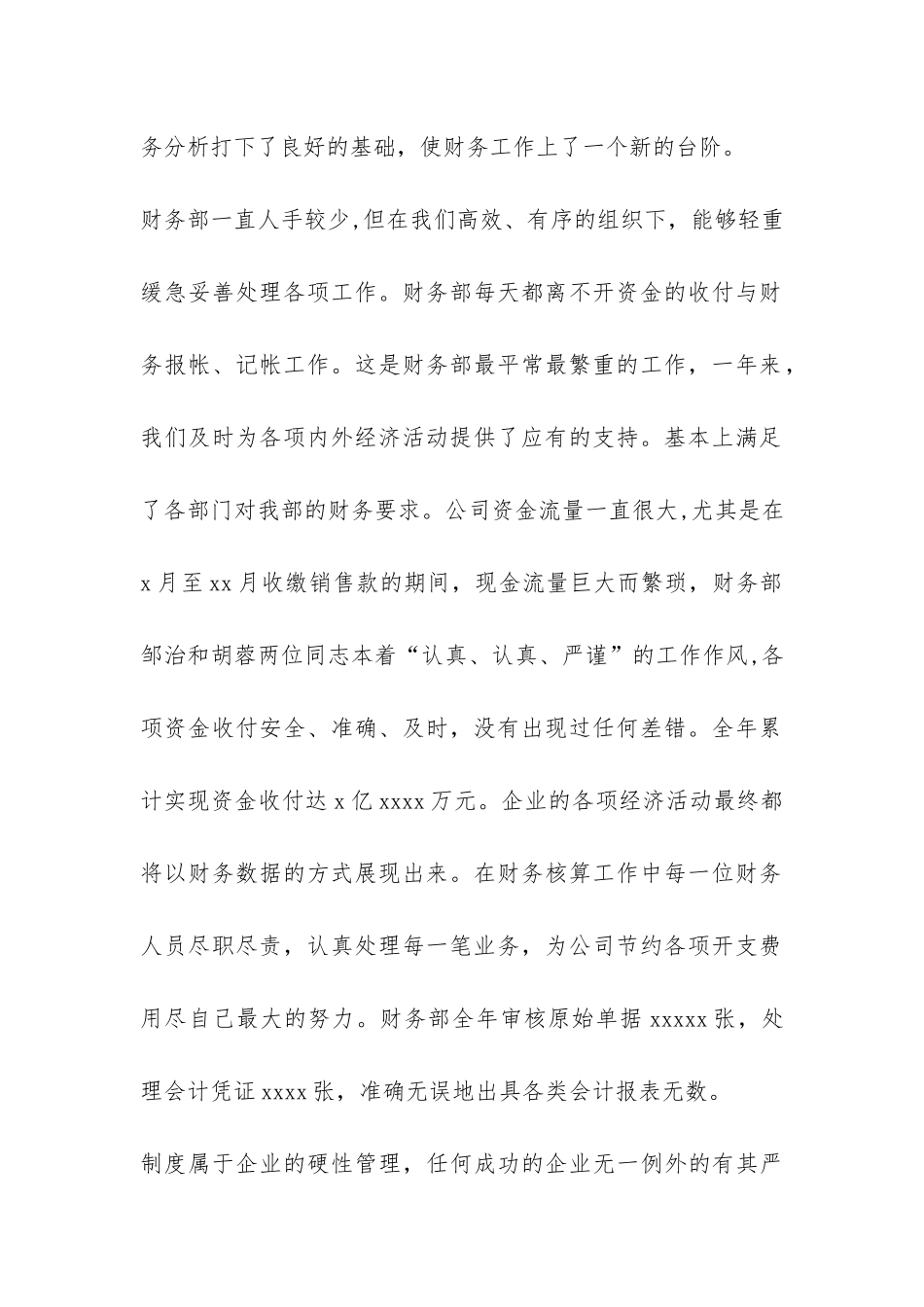 务分析打下了良好的基础，使财务工作上了一个新的台阶。

财务部一直人手较少,但在我们高效、有序的组织下，能够轻重缓急妥善处理各项工作。财务部每天都离不开资金的收付与财务报帐、记帐工作。这是财务部最平常最繁重的工作，一年来，我们及时为各项内外经济活动提供了应有的支持。基本上满足了各部门对我部的财务要求。公司资金流量一直很大,尤其是在x月至xx月收缴销售款的期间，现金流量巨大而繁琐，财务部邹治和胡蓉两位同志本着“认真、认真、严谨”的工作作风,各项资金收付安全、准确、及时，没有出现过任何差错。全年累计实现资金收付达x亿xxxx万元。企业的各项经济活动最终都将以财务数据的方式展现出来。在财务核算工作中每一位财务人员尽职尽责，认真处理每一笔业务，为公司节约各项开支费用尽自己最大的努力。财务部全年审核原始单据xxxxx张，处理会计凭证xxxx张，准确无误地出具各类会计报表无数。

制度属于企业的硬性管理，任何成功的企业无一例外的有其严